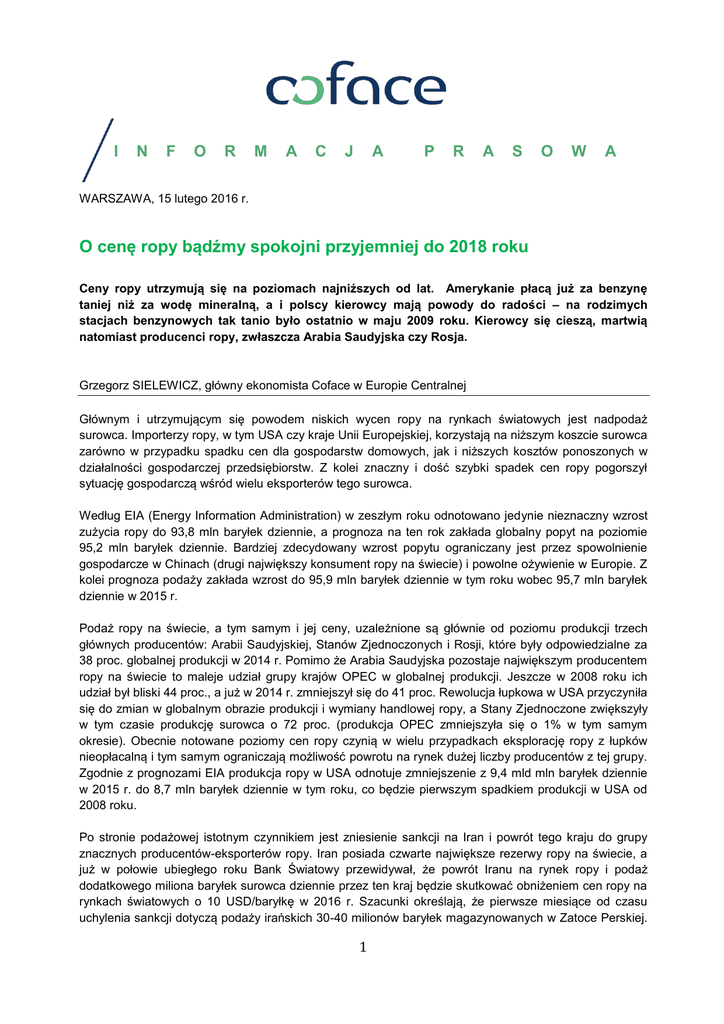 coface

INFORMACJA PRASOWA

WARSZAWA, 15 lutego 2016 r.

O cenę ropy bądźmy spokojni przyjemniej do 2018 roku

Ceny ropy utrzymują się na poziomach najniższych od lat. Amerykanie płacą już za benzynę taniej niż za wodę mineralną, a i polscy kierowcy mają powody do radości – na rodzimych stacjach benzynowych tak tanio było ostatnio w maju 2009 roku. Kierowcy się cieszą, martwią natomiast producenci ropy, zwłaszcza Arabia Saudyjska czy Rosja.

Grzegorz SIELEWICZ, główny ekonomista Coface w Europie Centralnej

Głównym i utrzymującym się powodem niskich wycen ropy na rynkach światowych jest nadpodaż surowca. Importerzy ropy, w tym USA czy kraje Unii Europejskiej, korzystają na niższym koszcie surowca zarówno w przypadku spadku cen dla gospodarstw domowych, jak i niższych kosztów ponoszonych w działalności gospodarczej przedsiębiorstw. Z kolei znaczny i dość szybki spadek cen ropy pogorszył sytuację gospodarczą wśród wielu eksporterów tego surowca.

Według EIA (Energy Information Administration) w zeszłym roku odnotowano jedynie nieznaczny wzrost zużycia ropy do 93,8 mln baryłek dziennie, a prognoza na ten rok zakłada globalny popyt na poziomie 95,2 mln baryłek dziennie. Bardziej zdecydowany wzrost popytu ograniczany jest przez spowolnienie gospodarcze w Chinach (drugi największy konsument ropy na świecie) i powolne ożywienie w Europie. Z kolei prognoza podaży zakłada wzrost do 95,9 mln baryłek dziennie w tym roku wobec 95,7 mln baryłek dziennie w 2015 r.

Podaż ropy na świecie, a tym samym i jej ceny, uzależnione są głównie od poziomu produkcji trzech głównych producentów: Arabii Saudyjskiej, Stanów Zjednoczonych i Rosji, które były odpowiedzialne za 38 proc. globalnej produkcji w 2014 r. Pomimo że Arabia Saudyjska pozostaje największym producentem ropy na świecie to maleje udział grupy krajów OPEC w globalnej produkcji. Jeszcze w 2008 roku ich udział był bliski 44 proc., a już w 2014 r. zmniejszył się do 41 proc. Rewolucja łupkowa w USA przyczyniła się do zmian w globalnym obrazie produkcji i wymiany handlowej ropy, a Stany Zjednoczone zwiększyły w tym czasie produkcję surowca o 72 proc. (produkcja OPEC zmniejszyła się o 1% w tym samym okresie). Obecnie notowane poziomy cen ropy czynią w wielu przypadkach eksplorację ropy z łupków nieopłacalną i tym samym ograniczają możliwość powrotu na rynek dużej liczby producentów z tej grupy. Zgodnie z prognozami EIA produkcja ropy w USA odnotuje zmniejszenie z 9,4 mld mln baryłek dziennie w 2015 r. do 8,7 mln baryłek dziennie w tym roku, co będzie pierwszym spadkiem produkcji w USA od 2008 roku.

Po stronie podażowej istotnym czynnikiem jest zniesienie sankcji na Iran i powrót tego kraju do grupy znacznych producentów-eksporterów ropy. Iran posiada czwarte największe rezerwy ropy na świecie, a już w połowie ubiegłego roku Bank Światowy przewidywał, że powrót Iranu na rynek ropy i podaż dodatkowego miliona baryłek surowca dziennie przez ten kraj będzie skutkować obniżeniem cen ropy na rynkach światowych o 10 USD/baryłkę w 2016 r. Szacunki określają, że pierwsze miesiące od czasu uchylenia sankcji dotyczą podaży irańskich 30-40 milionów baryłek magazynowanych w Zatoce Perskiej.

1